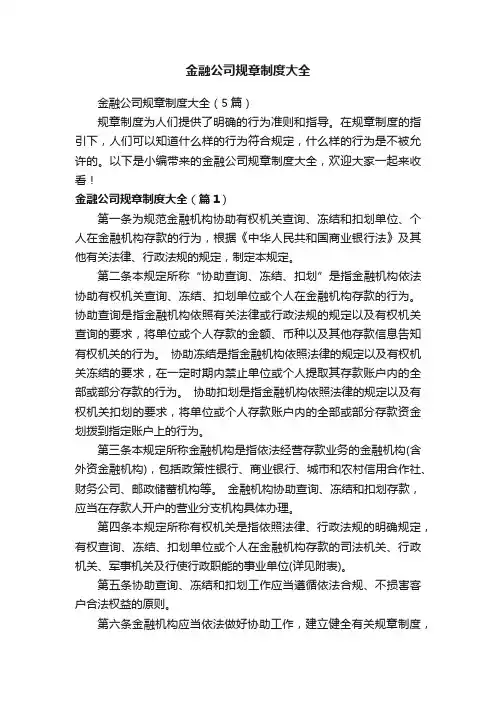 金融公司规章制度大全

金融公司规章制度大全（5篇）

规章制度为人们提供了明确的行为准则和指导。在规章制度的指引下，人们可以知道什么样的行为符合规定，什么样的行为是不被允许的。以下是小编带来的金融公司规章制度大全，欢迎大家一起来收看！

金融公司规章制度大全（篇1）

第一条为规范金融机构协助有权机关查询、冻结和扣划单位、个人在金融机构存款的行为，根据《中华人民共和国商业银行法》及其他有关法律、行政法规的规定，制定本规定。

第二条本规定所称“协助查询、冻结、扣划”是指金融机构依法协助有权机关查询、冻结、扣划单位或个人在金融机构存款的行为。协助查询是指金融机构依照有关法律或行政法规的规定以及有权机关查询的要求，将单位或个人存款的金额、币种以及其他存款信息告知有权机关的行为。 协助冻结是指金融机构依照法律的规定以及有权机关冻结的要求，在一定时期内禁止单位或个人提取其存款账户内的全部或部分存款的行为。 协助扣划是指金融机构依照法律的规定以及有权机关扣划的要求，将单位或个人存款账户内的全部或部分存款资金划拨到指定账户上的行为。

第三条本规定所称金融机构是指依法经营存款业务的金融机构(含外资金融机构)，包括政策性银行、商业银行、城市和农村信用合作社、财务公司、邮政储蓄机构等。 金融机构协助查询、冻结和扣划存款，应当在存款人开户的营业分支机构具体办理。

第四条本规定所称有权机关是指依照法律、行政法规的明确规定，有权查询、冻结、扣划单位或个人在金融机构存款的司法机关、行政机关、军事机关及行使行政职能的事业单位(详见附表)。

第五条协助查询、冻结和扣划工作应当遵循依法合规、不损害客户合法权益的原则。

第六条金融机构应当依法做好协助工作，建立健全有关规章制度，